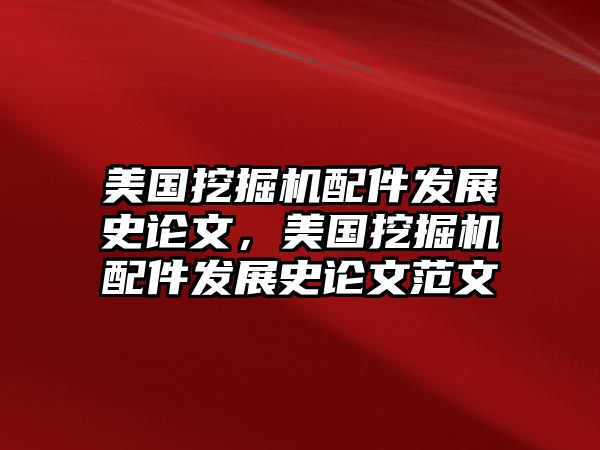 美国挖掘机配件发展史论文，美国挖掘机配件发展史论文范文